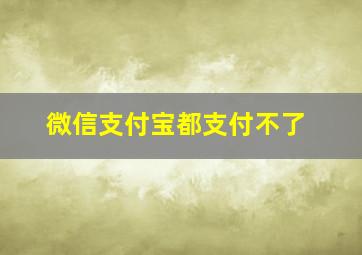 微信支付宝都支付不了